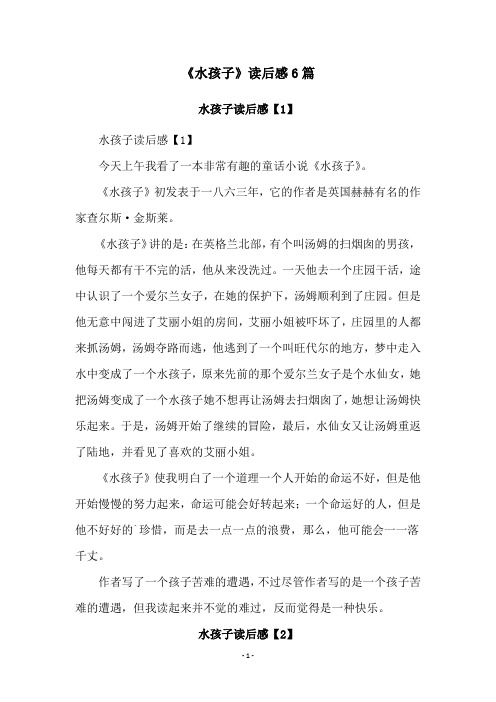 《水孩子》读后感6篇

水孩子读后感【1】

水孩子读后感【1】

今天上午我看了一本非常有趣的童话小说《水孩子》。

《水孩子》初发表于一八六三年，它的作者是英国赫赫有名的作家查尔斯·金斯莱。

《水孩子》讲的是：在英格兰北部，有个叫汤姆的扫烟囱的男孩，他每天都有干不完的活，他从来没洗过。一天他去一个庄园干活，途中认识了一个爱尔兰女子，在她的保护下，汤姆顺利到了庄园。但是他无意中闯进了艾丽小姐的房间，艾丽小姐被吓坏了，庄园里的人都来抓汤姆，汤姆夺路而逃，他逃到了一个叫旺代尔的地方，梦中走入水中变成了一个水孩子，原来先前的那个爱尔兰女子是个水仙女，她把汤姆变成了一个水孩子她不想再让汤姆去扫烟囱了，她想让汤姆快乐起来。于是，汤姆开始了继续的冒险，最后，水仙女又让汤姆重返了陆地，并看见了喜欢的艾丽小姐。

《水孩子》使我明白了一个道理一个人开始的命运不好，但是他开始慢慢的努力起来，命运可能会好转起来；一个命运好的人，但是他不好好的`珍惜，而是去一点一点的浪费，那么，他可能会一一落千丈。

作者写了一个孩子苦难的遭遇，不过尽管作者写的是一个孩子苦难的遭遇，但我读起来并不觉的难过，反而觉得是一种快乐。

水孩子读后感【2】

- 1 -